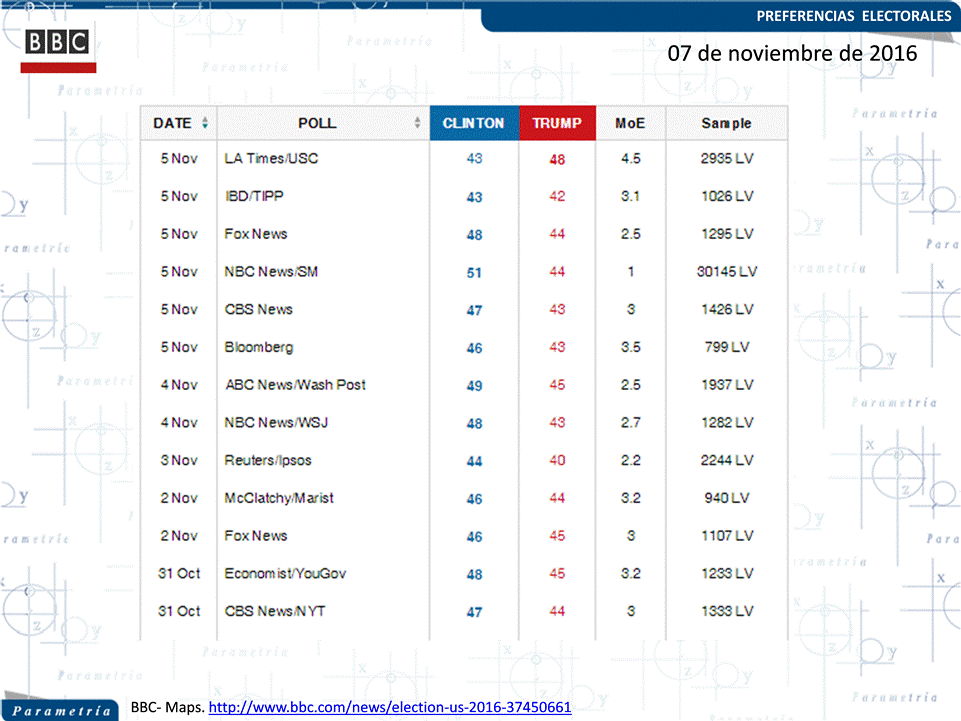 PREFERENCIAS ELECTORALES

BBC

07 de noviembre de 2016

| DATE | POLL | CLINTON | TRUMP | MoE | Sample |
|---|---|---|---|---|---|
| 5 Nov | LA Times/USC | 43 | 48 | 4.5 | 2935 LV |
| 5 Nov | IBD/TIPP | 43 | 42 | 3.1 | 1026 LV |
| 5 Nov | Fox News | 48 | 44 | 2.5 | 1295 LV |
| 5 Nov | NBC News/SM | 51 | 44 | 1 | 30145 LV |
| 5 Nov | CBS News | 47 | 43 | 3 | 1426 LV |
| 5 Nov | Bloomberg | 46 | 43 | 3.5 | 799 LV |
| 4 Nov | ABC News/Wash Post | 49 | 45 | 2.5 | 1937 LV |
| 4 Nov | NBC News/WSJ | 48 | 43 | 2.7 | 1282 LV |
| 3 Nov | Reuters/Ipsos | 44 | 40 | 2.2 | 2244 LV |
| 2 Nov | McClatchy/Marist | 46 | 44 | 3.2 | 940 LV |
| 2 Nov | Fox News | 46 | 45 | 3 | 1107 LV |
| 31 Oct | Economist/YouGov | 48 | 45 | 3.2 | 1233 LV |
| 31 Oct | CBS News/NYT | 47 | 44 | 3 | 1333 LV |

Parametría

BBC- Maps. http://www.bbc.com/news/election-us-2016-37450661